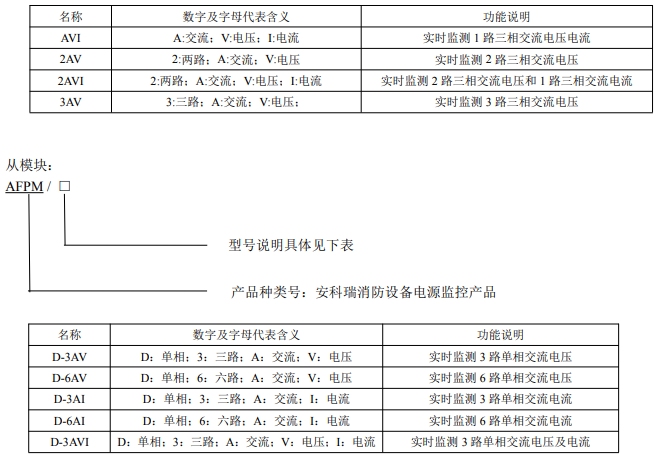 | 名称 | 数字及字母代表含义 | 功能说明 |
|---|---|---|
| AVI | A:交流；V:电压；I:电流 | 实时监测 1 路三相交流电压电流 |
| 2AV | 2:两路；A:交流；V:电压 | 实时监测 2 路三相交流电压 |
| 2AVI | 2:两路；A:交流；V:电压；I:电流 | 实时监测 2 路三相交流电压和 1 路三相交流电流 |
| 3AV | 3:三路；A:交流；V:电压； | 实时监测 3 路三相交流电压 |

从模块：

AFPM / □

型号说明具体见下表

产品种类号：安科瑞消防设备电源监控产品

| 名称 | 数字及字母代表含义 | 功能说明 |
|---|---|---|
| D-3AV | D：单相；3：三路；A：交流；V：电压 | 实时监测 3 路单相交流电压 |
| D-6AV | D：单相；6：六路；A：交流；V：电压 | 实时监测 6 路单相交流电压 |
| D-3AI | D：单相；3：三路；A：交流；I：电流 | 实时监测 3 路单相交流电流 |
| D-6AI | D：单相；6：六路；A：交流；I：电流 | 实时监测 6 路单相交流电流 |
| D-3AVI | D：单相；3：三路；A：交流；V：电压；I：电流 | 实时监测 3 路单相交流电压及电流 |